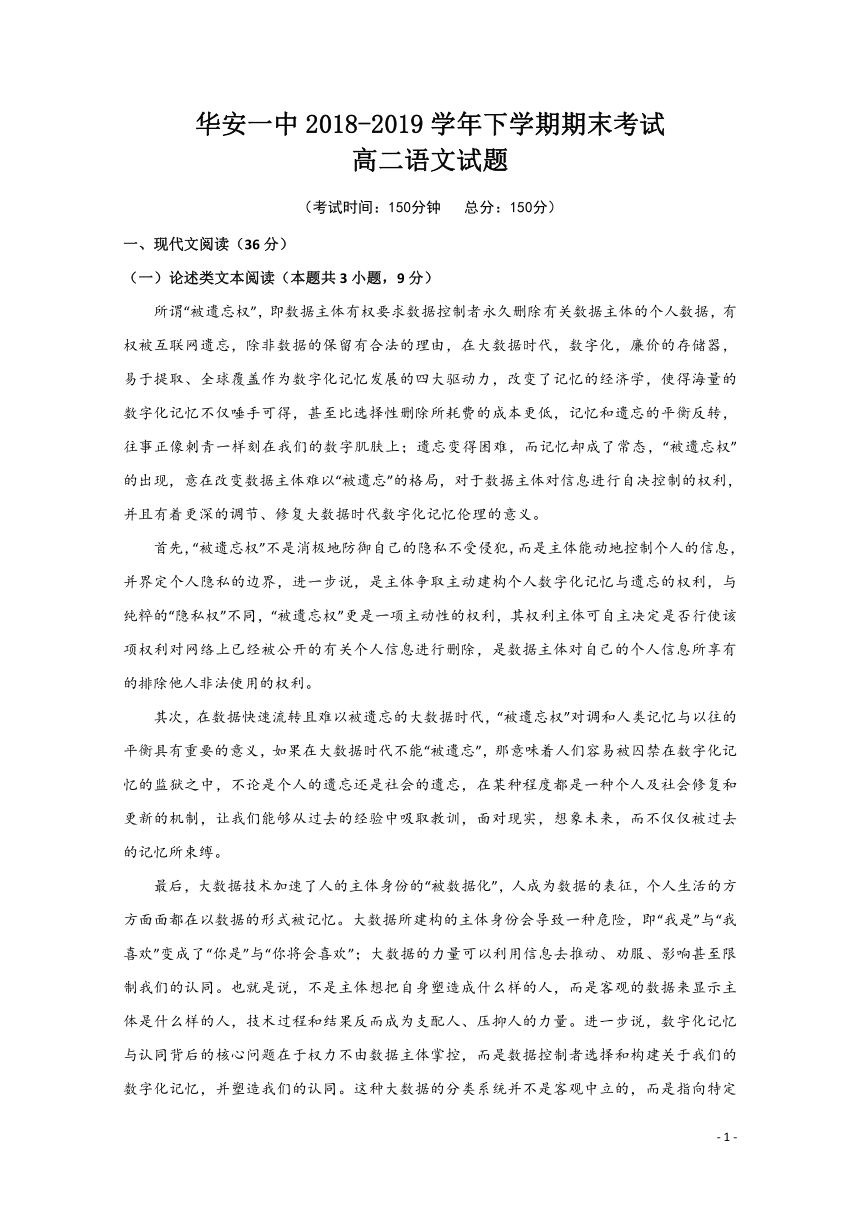 华安一中 2018-2019 学年下学期期末考试
高二语文试题

（考试时间：150分钟　　总分：150分）

一、现代文阅读（36 分）

（一）论述类文本阅读（本题共 3 小题，9 分）

所谓“被遗忘权”，即数据主体有权要求数据控制者永久删除有关数据主体的个人数据，有权被互联网遗忘，除非数据的保留有合法的理由，在大数据时代，数字化，廉价的存储器，易于提取、全球覆盖作为数字化记忆发展的四大驱动力，改变了记忆的经济学，使得海量的数字化记忆不仅唾手可得，甚至比选择性删除所耗费的成本更低，记忆和遗忘的平衡反转，往事正像刺青一样刻在我们的数字肌肤上；遗忘变得困难，而记忆却成了常态，“被遗忘权”的出现，意在改变数据主体难以“被遗忘”的格局，对于数据主体对信息进行自决控制的权利，并且有着更深的调节、修复大数据时代数字化记忆伦理的意义。

首先，“被遗忘权”不是消极地防御自己的隐私不受侵犯，而是主体能动地控制个人的信息，并界定个人隐私的边界，进一步说，是主体争取主动建构个人数字化记忆与遗忘的权利，与纯粹的“隐私权”不同，“被遗忘权”更是一项主动性的权利，其权利主体可自主决定是否行使该项权利对网络上已经被公开的有关个人信息进行删除，是数据主体对自己的个人信息所享有的排除他人非法使用的权利。

其次，在数据快速流转且难以被遗忘的大数据时代，“被遗忘权”对调和人类记忆与以往的平衡具有重要的意义，如果在大数据时代不能“被遗忘”，那意味着人们容易被囚禁在数字化记忆的监狱之中，不论是个人的遗忘还是社会的遗忘，在某种程度都是一种个人及社会修复和更新的机制，让我们能够从过去的经验中吸取教训，面对现实，想象未来，而不仅仅被过去的记忆所束缚。

最后，大数据技术加速了人的主体身份的“被数据化”，人成为数据的表征，个人生活的方方面面都在以数据的形式被记忆。大数据所建构的主体身份会导致一种危险，即“我是”与“我喜欢”变成了“你是”与“你将会喜欢”；大数据的力量可以利用信息去推动、劝服、影响甚至限制我们的认同。也就是说，不是主体想把自身塑造成什么样的人，而是客观的数据来显示主体是什么样的人，技术过程和结果反而成为支配人、压抑人的力量。进一步说，数字化记忆与认同背后的核心问题在于权力不由数据主体掌控，而是数据控制者选择和构建关于我们的数字化记忆，并塑造我们的认同。这种大数据的分类系统并不是客观中立的，而是指向特定

- 1 -